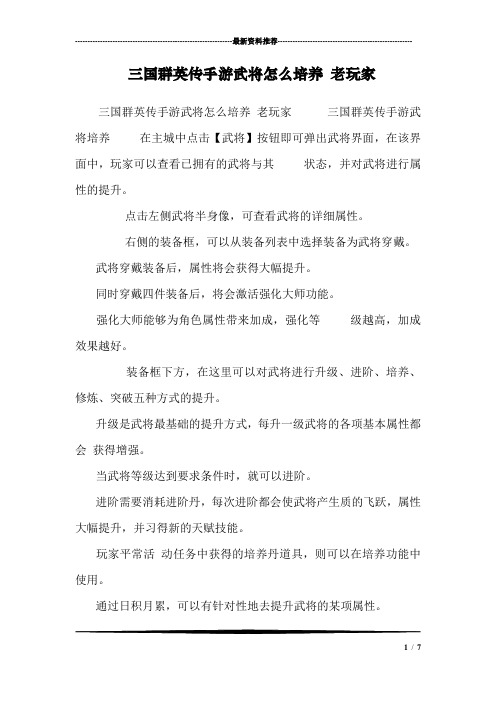 最新资料推荐

三国群英传手游武将怎么培养 老玩家

三国群英传手游武将怎么培养 老玩家 三国群英传手游武将培养 在主城中点击【武将】按钮即可弹出武将界面，在该界面中，玩家可以查看已拥有的武将与其 状态，并对武将进行属性的提升。

点击左侧武将半身像，可查看武将的详细属性。

右侧的装备框，可以从装备列表中选择装备为武将穿戴。

武将穿戴装备后，属性将会获得大幅提升。

同时穿戴四件装备后，将会激活强化大师功能。

强化大师能够为角色属性带来加成，强化等 级越高，加成效果越好。

装备框下方，在这里可以对武将进行升级、进阶、培养、修炼、突破五种方式的提升。

升级是武将最基础的提升方式，每升一级武将的各项基本属性都会 获得增强。

当武将等级达到要求条件时，就可以进阶。

进阶需要消耗进阶丹，每次进阶都会使武将产生质的飞跃，属性大幅提升，并习得新的天赋技能。

玩家平常活 动任务中获得的培养丹道具，则可以在培养功能中使用。

通过日积月累，可以有针对性地去提升武将的某项属性。

1 / 7